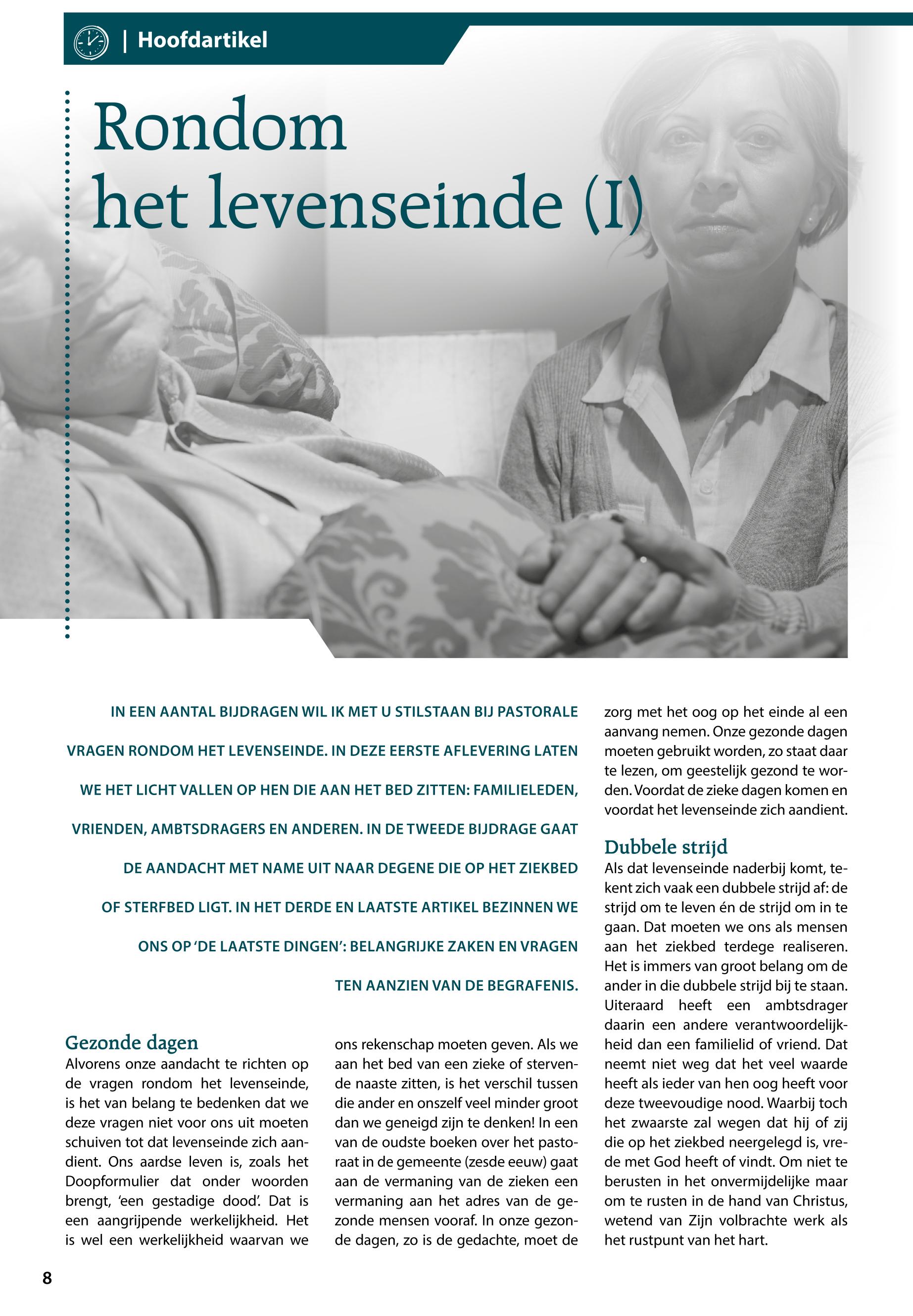 | Hoofdartikel

Rondom het levenseinde (I)

IN EEN AANTAL BIJDRAGEN WIL IK MET U STILSTAAN BIJ PASTORALE VRAGEN RONDOM HET LEVENSEINDE. IN DEZE EERSTE AFLEVERING LATEN WE HET LICHT VALLEN OP HEN DIE AAN HET BED ZITTEN: FAMILIELEDEN, VRIENDEN, AMBTSDRAGERS EN ANDEREN. IN DE TWEEDE BIJDRAGE GAAT DE AANDACHT MET NAME UIT NAAR DEGENE DIE OP HET ZIEKBED OF STERFBED LIGT. IN HET DERDE EN LAATSTE ARTIKEL BEZINNEN WE ONS OP 'DE LAATSTE DINGEN': BELANGRIJKE ZAKEN EN VRAGEN TEN AANZIEN VAN DE BEGRAFENIS.

Gezonde dagen
Alvorens onze aandacht te richten op de vragen rondom het levenseinde, is het van belang te bedenken dat we deze vragen niet voor ons uit moeten schuiven tot dat levenseinde zich aandient. Ons aardse leven is, zoals het Doopformulier dat onder woorden brengt, 'een gestadige dood'. Dat is een aangrijpende werkelijkheid. Het is wel een werkelijkheid waarvan we ons rekenschap moeten geven. Als we aan het bed van een zieke of stervende naaste zitten, is het verschil tussen die ander en onszelf veel minder groot dan we geneigd zijn te denken! In een van de oudste boeken over het pastoraat in de gemeente (zesde eeuw) gaat aan de vermaning van de zieken een vermaning aan het adres van de gezonde mensen vooraf. In onze gezonde dagen, zo is de gedachte, moet de zorg met het oog op het einde al een aanvang nemen. Onze gezonde dagen moeten gebruikt worden, zo staat daar te lezen, om geestelijk gezond te worden. Voordat de zieke dagen komen en voordat het levenseinde zich aandient.

Dubbele strijd
Als dat levenseinde naderbij komt, tekent zich vaak een dubbele strijd af: de strijd om te leven én de strijd om in te gaan. Dat moeten we ons als mensen aan het ziekbed terdege realiseren. Het is immers van groot belang om de ander in die dubbele strijd bij te staan. Uiteraard heeft een ambtsdrager daarin een andere verantwoordelijkheid dan een familielid of vriend. Dat neemt niet weg dat het veel waarde heeft als ieder van hen oog heeft voor deze tweevoudige nood. Waarbij toch het zwaarste zal wegen dat hij of zij die op het ziekbed neergelegd is, vrede met God heeft of vindt. Om niet te berusten in het onvermijdelijke maar om te rusten in de hand van Christus, wetend van Zijn volbrachte werk als het rustpunt van het hart.

8